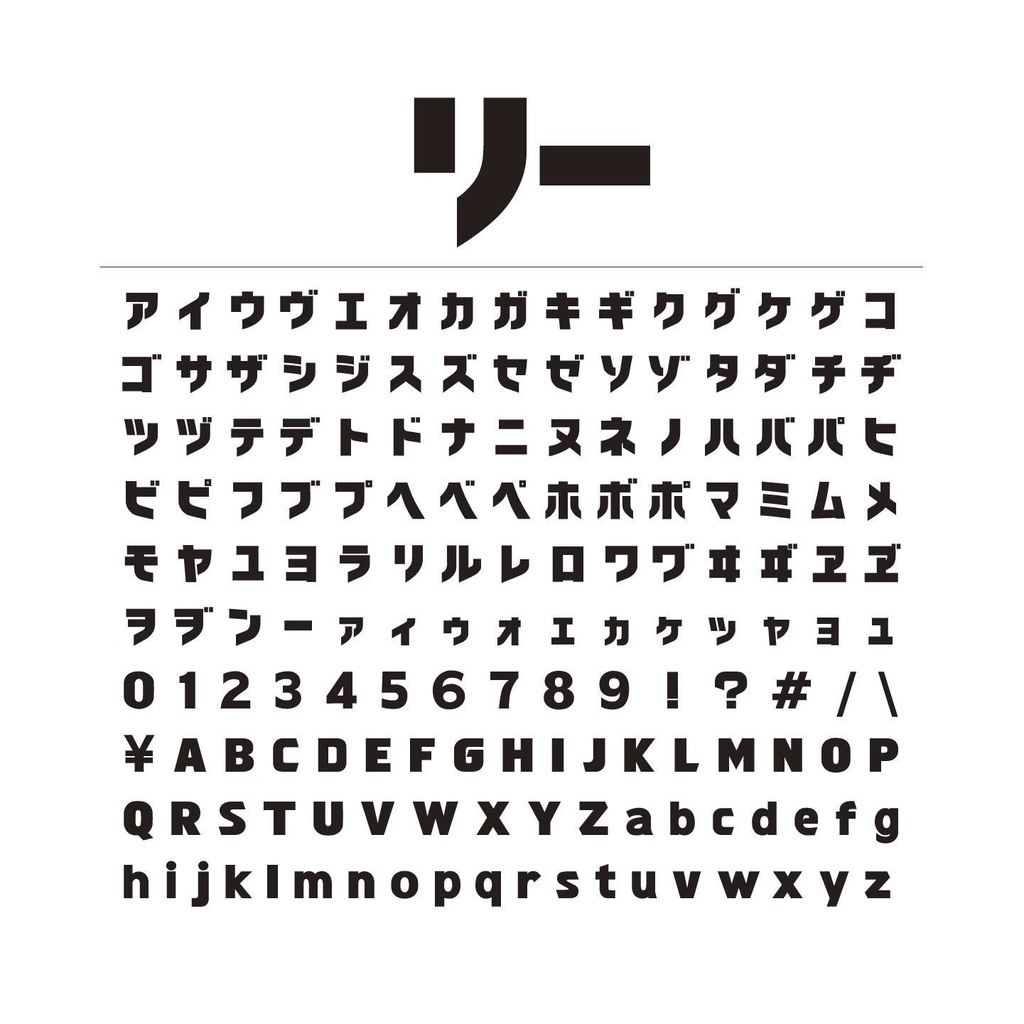 リー

アイウヴエオカガキギクグケゲコ
ゴサザシジスズセゼソゾタダチヂ
ツヅテデトドナニヌネノハバパヒ
ビピフブプヘベペホボポマミムメ
モヤユヨラリルレロワヷヰヸヱヹ
ヲヺンーァィゥォェヵヶッャョュ
0123456789!?#/\
¥ABCDEFGHIJKLMNOP
QRSTUVWXYZabcdefg
hijklmnopqrstuvwxyz